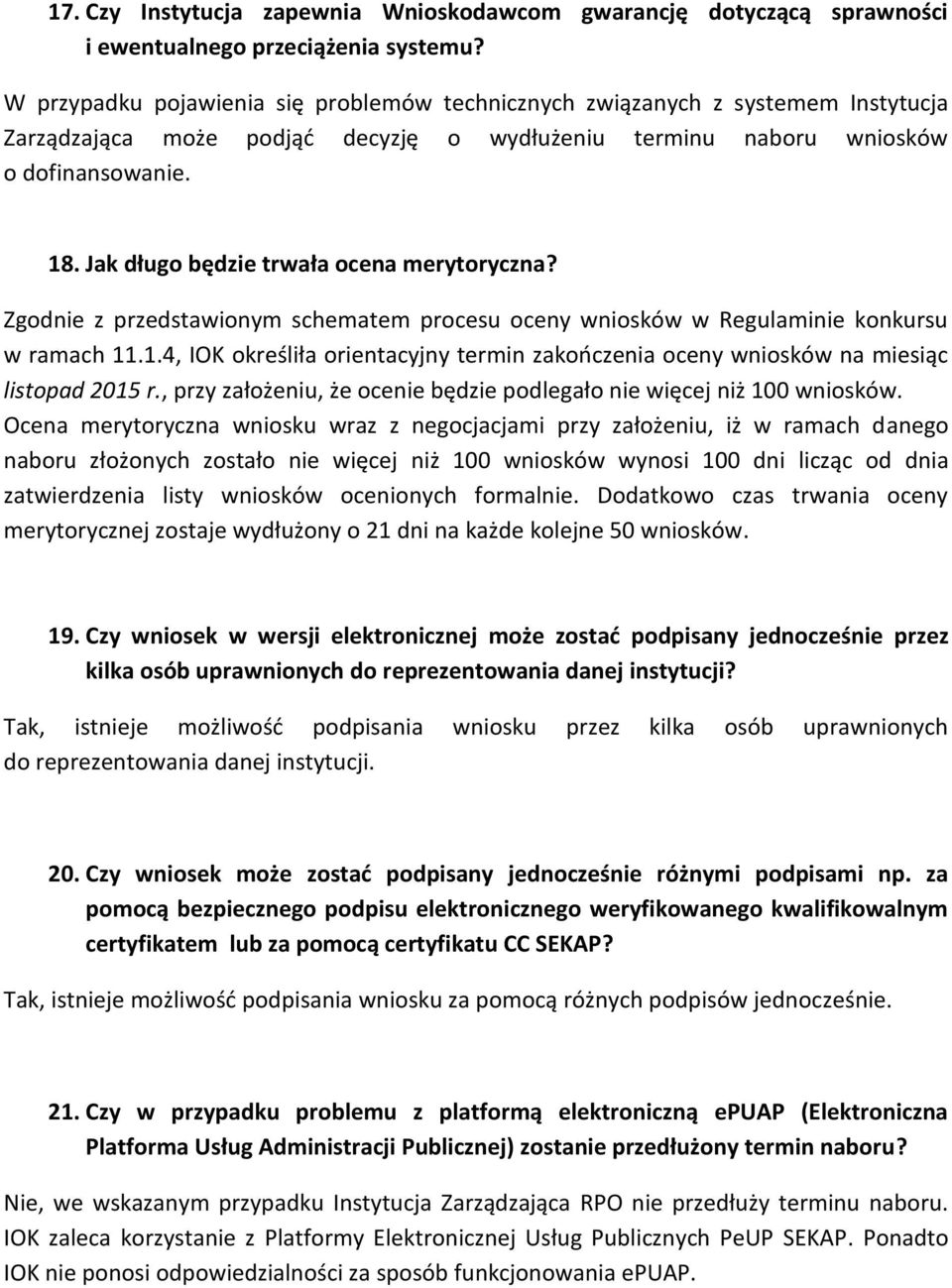 17. Czy Instytucja zapewnia Wnioskodawcom gwarancję dotyczącą sprawności i ewentualnego przeciążenia systemu?

W przypadku pojawienia się problemów technicznych związanych z systemem Instytucja Zarządzająca może podjąć decyzję o wydłużeniu terminu naboru wniosków o dofinansowanie.

18. Jak długo będzie trwała ocena merytoryczna?

Zgodnie z przedstawionym schematem procesu oceny wniosków w Regulaminie konkursu w ramach 11.1.4, IOK określiła orientacyjny termin zakończenia oceny wniosków na miesiąc listopad 2015 r., przy założeniu, że ocenie będzie podlegało nie więcej niż 100 wniosków. Ocena merytoryczna wniosku wraz z negocjacjami przy założeniu, iż w ramach danego naboru złożonych zostało nie więcej niż 100 wniosków wynosi 100 dni licząc od dnia zatwierdzenia listy wniosków ocenionych formalnie. Dodatkowo czas trwania oceny merytorycznej zostaje wydłużony o 21 dni na każde kolejne 50 wniosków.

19. Czy wniosek w wersji elektronicznej może zostać podpisany jednocześnie przez kilka osób uprawnionych do reprezentowania danej instytucji?

Tak, istnieje możliwość podpisania wniosku przez kilka osób uprawnionych do reprezentowania danej instytucji.

20. Czy wniosek może zostać podpisany jednocześnie różnymi podpisami np. za pomocą bezpiecznego podpisu elektronicznego weryfikowanego kwalifikowalnym certyfikatem lub za pomocą certyfikatu CC SEKAP?

Tak, istnieje możliwość podpisania wniosku za pomocą różnych podpisów jednocześnie.

21. Czy w przypadku problemu z platformą elektroniczną ePUAP (Elektroniczna Platforma Usług Administracji Publicznej) zostanie przedłużony termin naboru?

Nie, we wskazanym przypadku Instytucja Zarządzająca RPO nie przedłuży terminu naboru. IOK zaleca korzystanie z Platformy Elektronicznej Usług Publicznych PeUP SEKAP. Ponadto IOK nie ponosi odpowiedzialności za sposób funkcjonowania ePUAP.